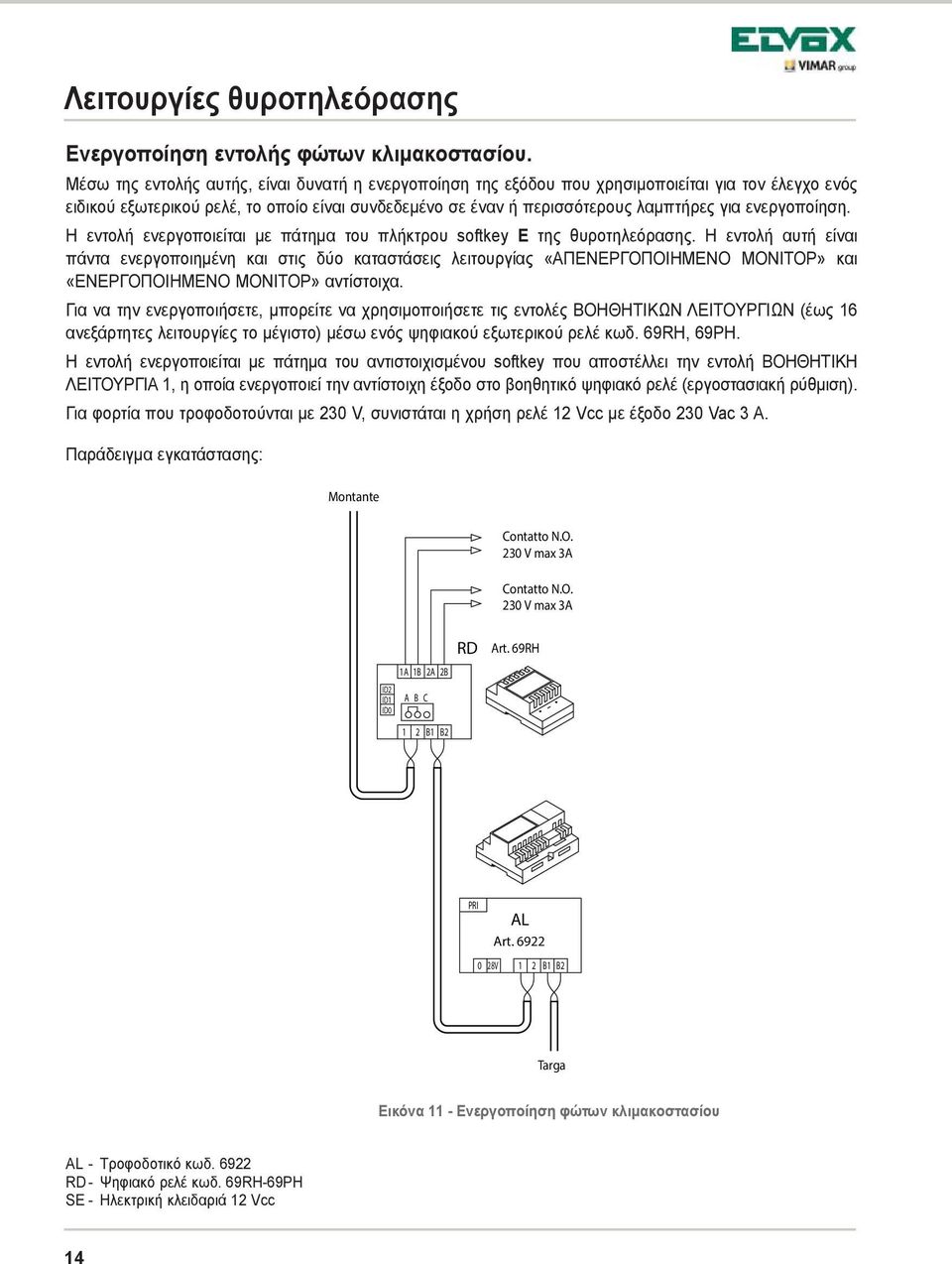 ELVOX
VIMAR group

Λειτουργίες θυροτηλεόρασης

Ενεργοποίηση εντολής φώτων κλιμακοστασίου.
Μέσω της εντολής αυτής, είναι δυνατή η ενεργοποίηση της εξόδου που χρησιμοποιείται για τον έλεγχο ενός ειδικού εξωτερικού ρελέ, το οποίο είναι συνδεδεμένο σε έναν ή περισσότερους λαμπτήρες για ενεργοποίηση.
Η εντολή ενεργοποιείται με πάτημα του πλήκτρου softkey E της θυροτηλεόρασης. Η εντολή αυτή είναι πάντα ενεργοποιημένη και στις δύο καταστάσεις λειτουργίας «ΑΠΕΝΕΡΓΟΠΟΙΗΜΕΝΟ ΜΟΝΙΤΟΡ» και «ΕΝΕΡΓΟΠΟΙΗΜΕΝΟ ΜΟΝΙΤΟΡ» αντίστοιχα.
Για να την ενεργοποιήσετε, μπορείτε να χρησιμοποιήσετε τις εντολές ΒΟΗΘΗΤΙΚΩΝ ΛΕΙΤΟΥΡΓΙΩΝ (έως 16 ανεξάρτητες λειτουργίες το μέγιστο) μέσω ενός ψηφιακού εξωτερικού ρελέ κωδ. 69RH, 69PH.
Η εντολή ενεργοποιείται με πάτημα του αντιστοιχισμένου softkey που αποστέλλει την εντολή ΒΟΗΘΗΤΙΚΗ ΛΕΙΤΟΥΡΓΙΑ 1, η οποία ενεργοποιεί την αντίστοιχη έξοδο στο βοηθητικό ψηφιακό ρελέ (εργοστασιακή ρύθμιση).
Για φορτία που τροφοδοτούνται με 230 V, συνιστάται η χρήση ρελέ 12 Vcc με έξοδο 230 Vac 3 A.

Παράδειγμα εγκατάστασης:

Montante
Contatto N.O.
230 V max 3A
Contatto N.O.
230 V max 3A
RD Art. 69RH
1A 1B 2A 2B
ID2
ID1
ID0
A B C
1 2 B1 B2
PRI
AL
Art. 6922
0 28V 1 2 B1 B2
Targa

Εικόνα 11 - Ενεργοποίηση φώτων κλιμακοστασίου

AL - Τροφοδοτικό κωδ. 6922
RD - Ψηφιακό ρελέ κωδ. 69RH-69PH
SE - Ηλεκτρική κλειδαριά 12 Vcc

14